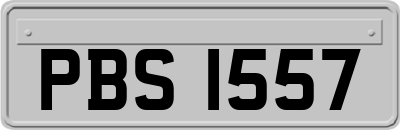 PBS 1557